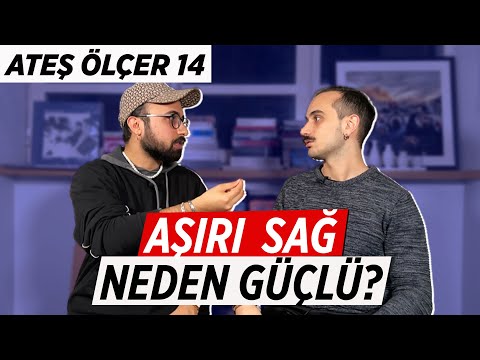 ATEŞ ÖLÇER 14

AŞIRI SAĞ
NEDEN GÜÇLÜ?